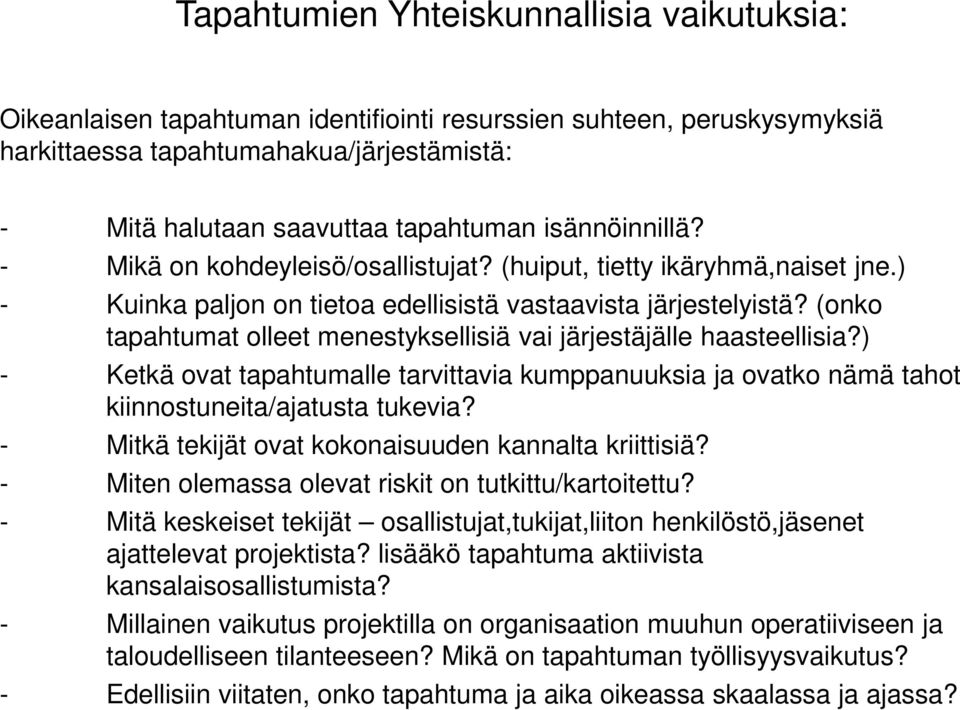 Tapahtumien Yhteiskunnallisia vaikutuksia:

Oikeanlaisen tapahtuman identifiointi resurssien suhteen, peruskysymyksiä harkittaessa tapahtumahakua/järjestämistä:

- Mitä halutaan saavuttaa tapahtuman isännöinnillä?
- Mikä on kohdeyleisö/osallistujat? (huiput, tietty ikäryhmä,naiset jne.)
- Kuinka paljon on tietoa edellisistä vastaavista järjestelyistä? (onko tapahtumat olleet menestyksellisiä vai järjestäjälle haasteellisia?)
- Ketkä ovat tapahtumalle tarvittavia kumppanuuksia ja ovatko nämä tahot kiinnostuneita/ajatusta tukevia?
- Mitkä tekijät ovat kokonaisuuden kannalta kriittisiä?
- Miten olemassa olevat riskit on tutkittu/kartoitettu?
- Mitä keskeiset tekijät – osallistujat,tukijat,liiton henkilöstö,jäsenet ajattelevat projektista? lisääkö tapahtuma aktiivista kansalaisosallistumista?
- Millainen vaikutus projektilla on organisaation muuhun operatiiviseen ja taloudelliseen tilanteeseen? Mikä on tapahtuman työllisyysvaikutus?
- Edellisiin viitaten, onko tapahtuma ja aika oikeassa skaalassa ja ajassa?